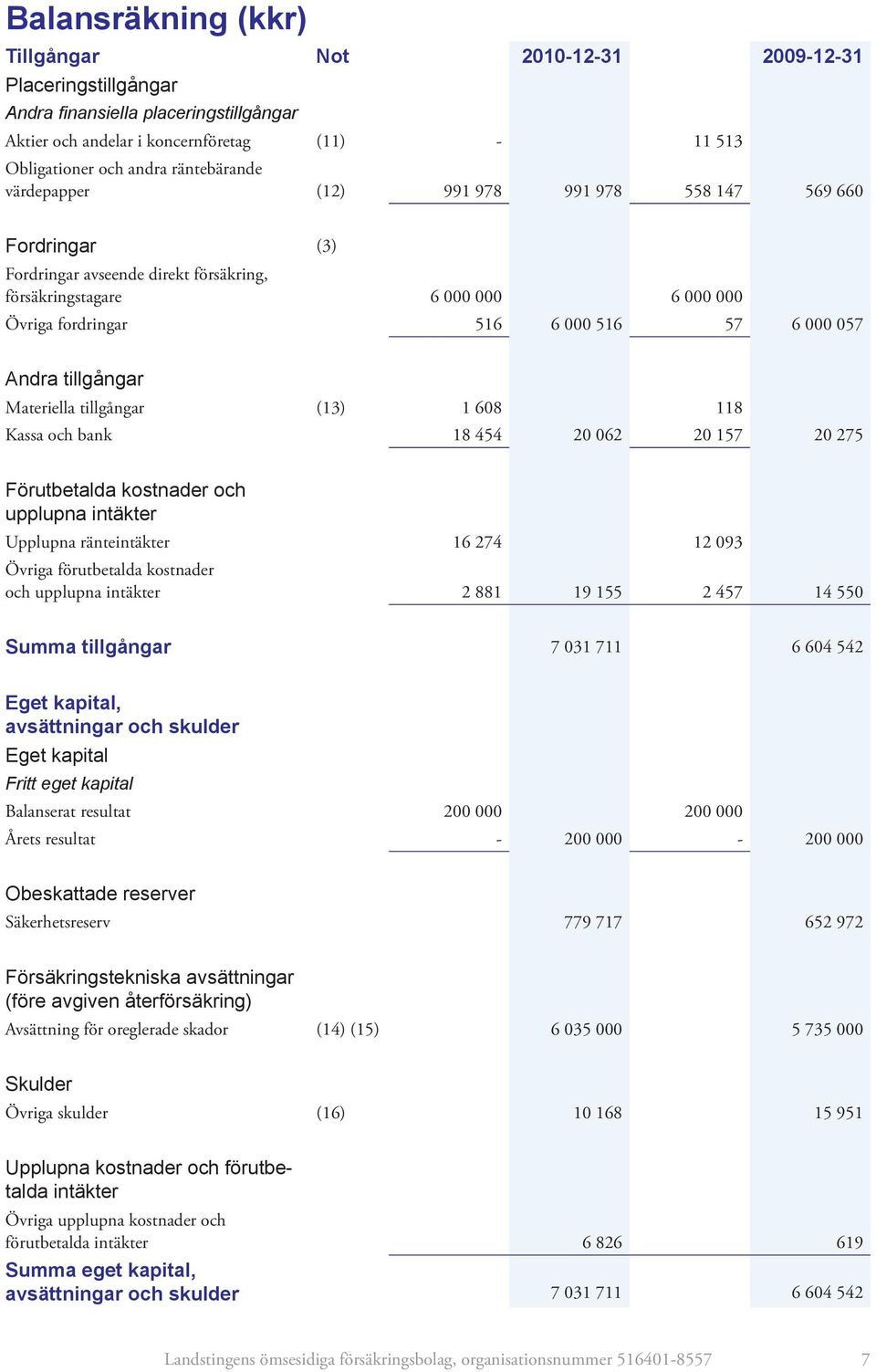 Balansräkning (kkr)

| Tillgångar | Not | | 2010-12-31 | | 2009-12-31 |
|---|---|---|---|---|---|
| Placeringstillgångar | | | | | |
| Andra finansiella placeringstillgångar | | | | | |
| Aktier och andelar i koncernföretag | (11) | - | | 11 513 | |
| Obligationer och andra räntebärande värdepapper | (12) | 991 978 | 991 978 | 558 147 | 569 660 |
| Fordringar | (3) | | | | |
| Fordringar avseende direkt försäkring, försäkringstagare | | 6 000 000 | | 6 000 000 | |
| Övriga fordringar | | 516 | 6 000 516 | 57 | 6 000 057 |
| Andra tillgångar | | | | | |
| Materiella tillgångar | (13) | 1 608 | | 118 | |
| Kassa och bank | | 18 454 | 20 062 | 20 157 | 20 275 |
| Förutbetalda kostnader och upplupna intäkter | | | | | |
| Upplupna ränteintäkter | | 16 274 | | 12 093 | |
| Övriga förutbetalda kostnader och upplupna intäkter | | 2 881 | 19 155 | 2 457 | 14 550 |
| Summa tillgångar | | | 7 031 711 | | 6 604 542 |
| Eget kapital, avsättningar och skulder | | | | | |
| Eget kapital | | | | | |
| Fritt eget kapital | | | | | |
| Balanserat resultat | | 200 000 | | 200 000 | |
| Årets resultat | | - | 200 000 | - | 200 000 |
| Obeskattade reserver | | | | | |
| Säkerhetsreserv | | | 779 717 | | 652 972 |
| Försäkringstekniska avsättningar (före avgiven återförsäkring) | | | | | |
| Avsättning för oreglerade skador | (14) (15) | | 6 035 000 | | 5 735 000 |
| Skulder | | | | | |
| Övriga skulder | (16) | | 10 168 | | 15 951 |
| Upplupna kostnader och förutbetalda intäkter | | | | | |
| Övriga upplupna kostnader och förutbetalda intäkter | | | 6 826 | | 619 |
| Summa eget kapital, avsättningar och skulder | | | 7 031 711 | | 6 604 542 |

Landstingens ömsesidiga försäkringsbolag, organisationsnummer 516401-8557 7